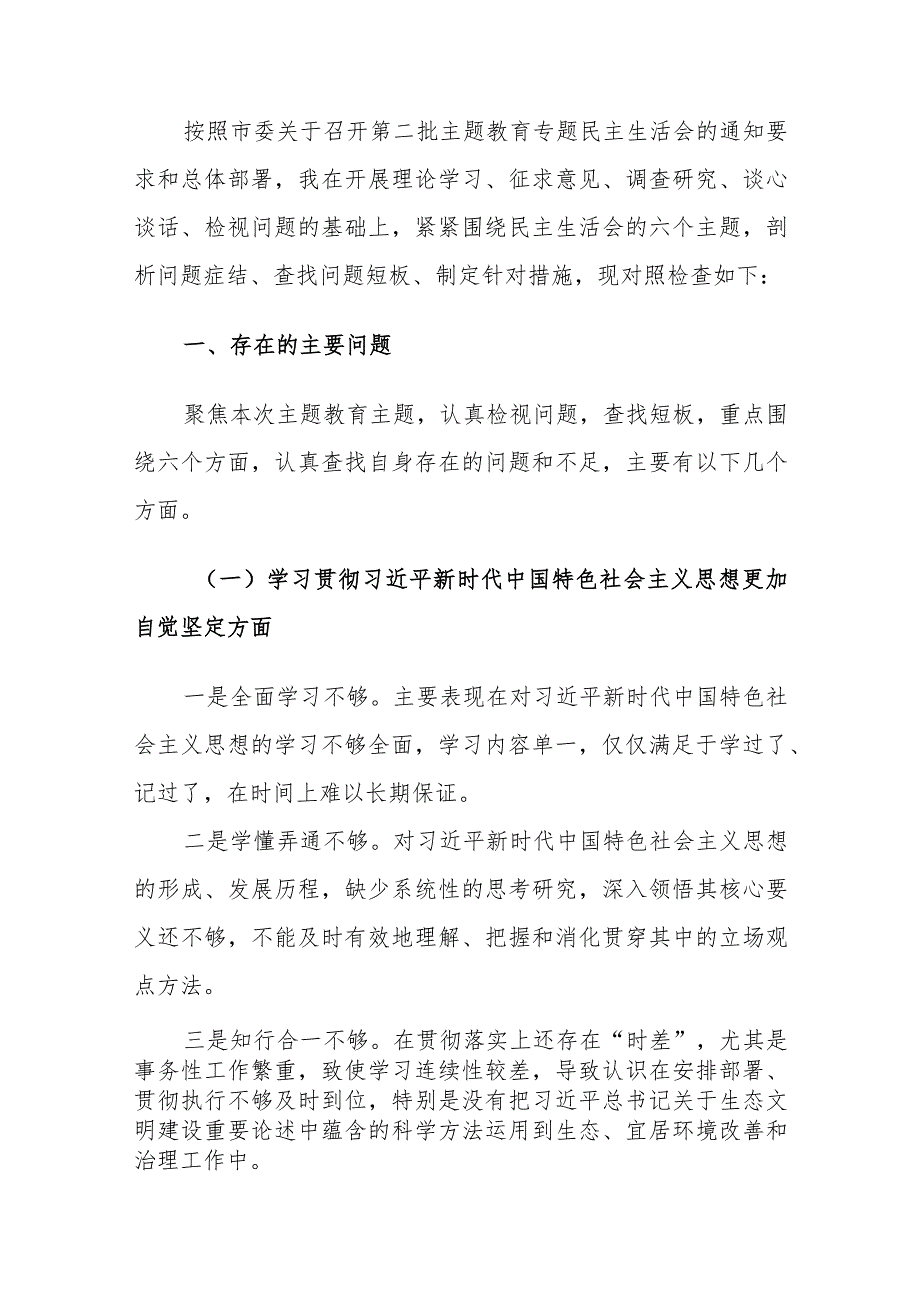 按照市委关于召开第二批主题教育专题民主生活会的通知要求和总体部署，我在开展理论学习、征求意见、调查研究、谈心谈话、检视问题的基础上，紧紧围绕民主生活会的六个主题，剖析问题症结、查找问题短板、制定针对措施，现对照检查如下：

一、存在的主要问题

聚焦本次主题教育主题，认真检视问题，查找短板，重点围绕六个方面，认真查找自身存在的问题和不足，主要有以下几个方面。

（一）学习贯彻习近平新时代中国特色社会主义思想更加自觉坚定方面

一是全面学习不够。主要表现在对习近平新时代中国特色社会主义思想的学习不够全面，学习内容单一，仅仅满足于学过了、记过了，在时间上难以长期保证。

二是学懂弄通不够。对习近平新时代中国特色社会主义思想的形成、发展历程，缺少系统性的思考研究，深入领悟其核心要义还不够，不能及时有效地理解、把握和消化贯穿其中的立场观点方法。

三是知行合一不够。在贯彻落实上还存在“时差”，尤其是事务性工作繁重，致使学习连续性较差，导致认识在安排部署、贯彻执行不够及时到位，特别是没有把习近平总书记关于生态文明建设重要论述中蕴含的科学方法运用到生态、宜居环境改善和治理工作中。